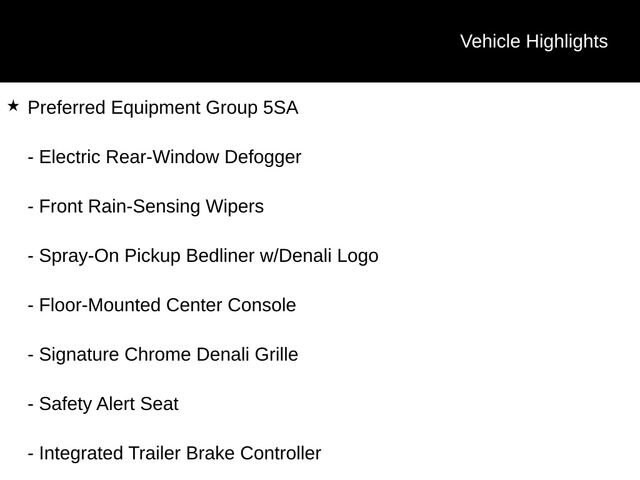 Vehicle Highlights

★ Preferred Equipment Group 5SA

- Electric Rear-Window Defogger

- Front Rain-Sensing Wipers

- Spray-On Pickup Bedliner w/Denali Logo

- Floor-Mounted Center Console

- Signature Chrome Denali Grille

- Safety Alert Seat

- Integrated Trailer Brake Controller